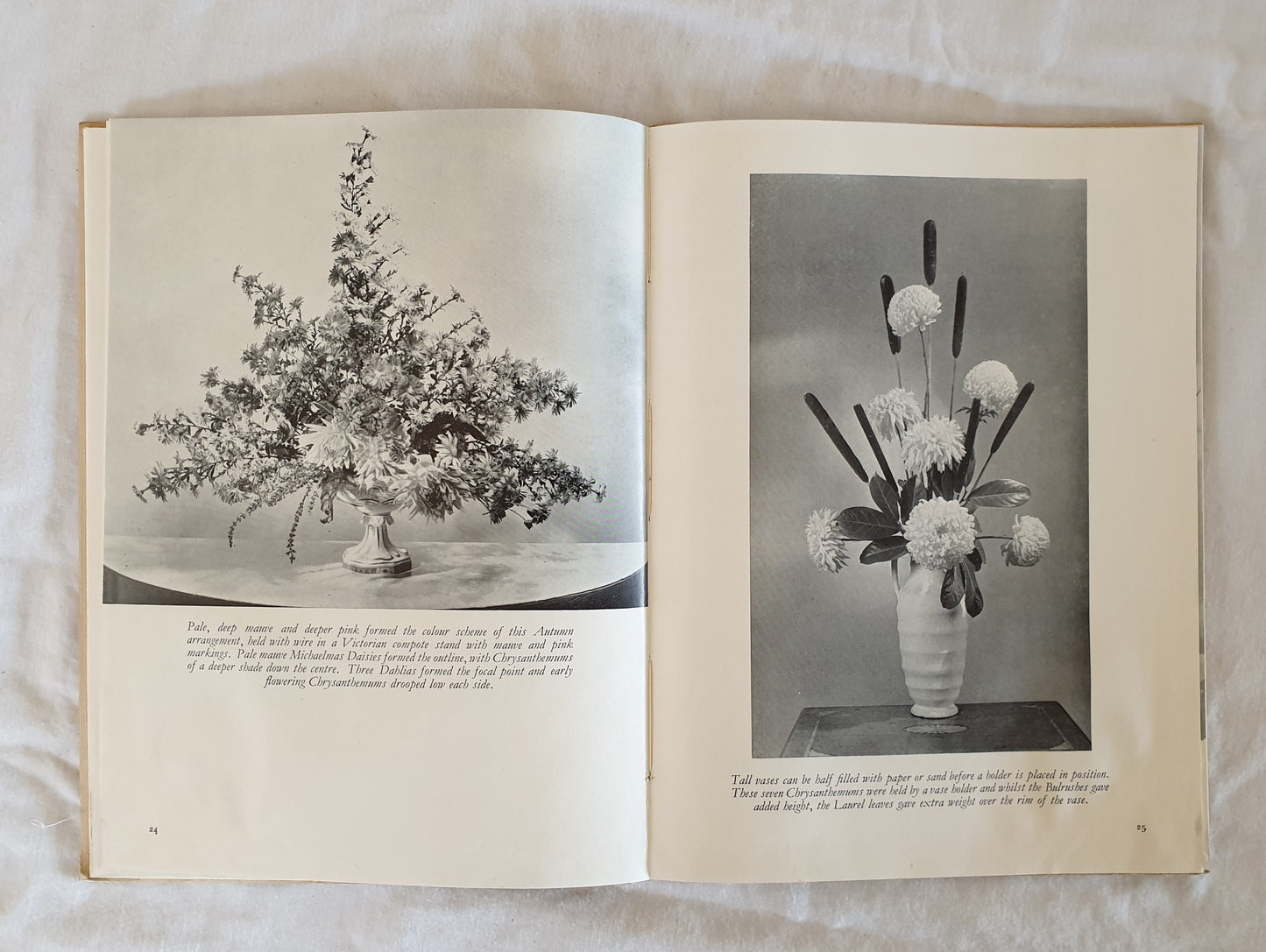 Pale, deep mauve and deeper pink formed the colour scheme of this Autumn arrangement, held with wire in a Victorian compote stand with mauve and pink markings. Pale mauve Michaelmas Daisies formed the outline, with Chrysanthemums of a deeper shade down the centre. Three Dahlias formed the focal point and early flowering Chrysanthemums drooped low each side.

24

Tall vases can be half filled with paper or sand before a holder is placed in position. These seven Chrysanthemums were held by a vase holder and whilst the Bulrushes gave added height, the Laurel leaves gave extra weight over the rim of the vase.

25